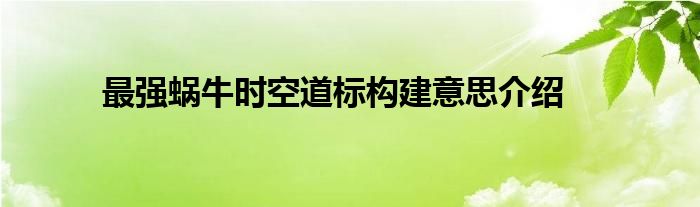 最强蜗牛时空道标构建意思介绍